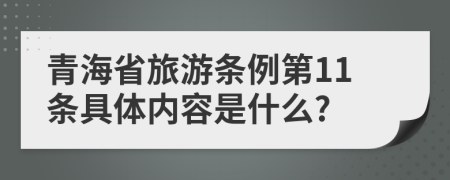 青海省旅游条例第11条具体内容是什么?